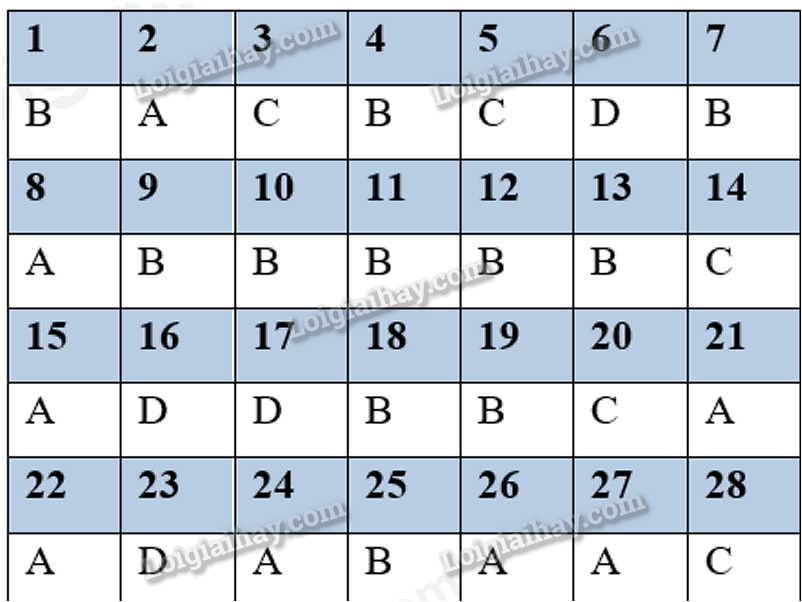 | 1 | 2 | 3 | 4 | 5 | 6 | 7 |
|---|---|---|---|---|---|---|
| B | A | C | B | C | D | B |
| 8 | 9 | 10 | 11 | 12 | 13 | 14 |
| A | B | B | B | B | B | C |
| 15 | 16 | 17 | 18 | 19 | 20 | 21 |
| A | D | D | B | B | C | A |
| 22 | 23 | 24 | 25 | 26 | 27 | 28 |
| A | D | A | B | A | A | C |

Loigiaihay.com